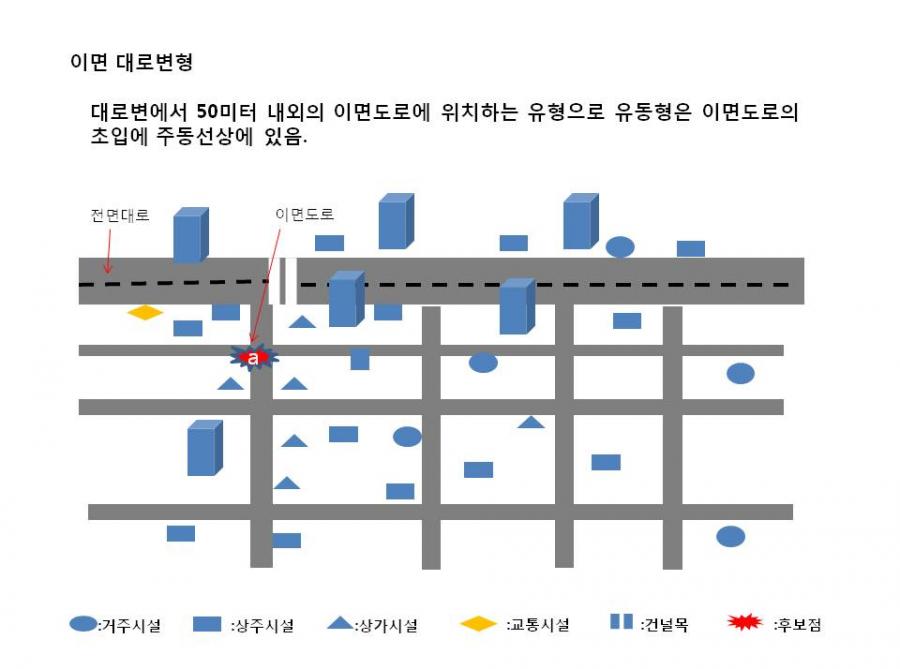 이면 대로변형

대로변에서 50미터 내외의 이면도로에 위치하는 유형으로 유동형은 이면도로의 초입에 주동선상에 있음.

전면대로

이면도로

a

:거주시설 :상주시설 :상가시설 :교통시설 :건널목 :후보점